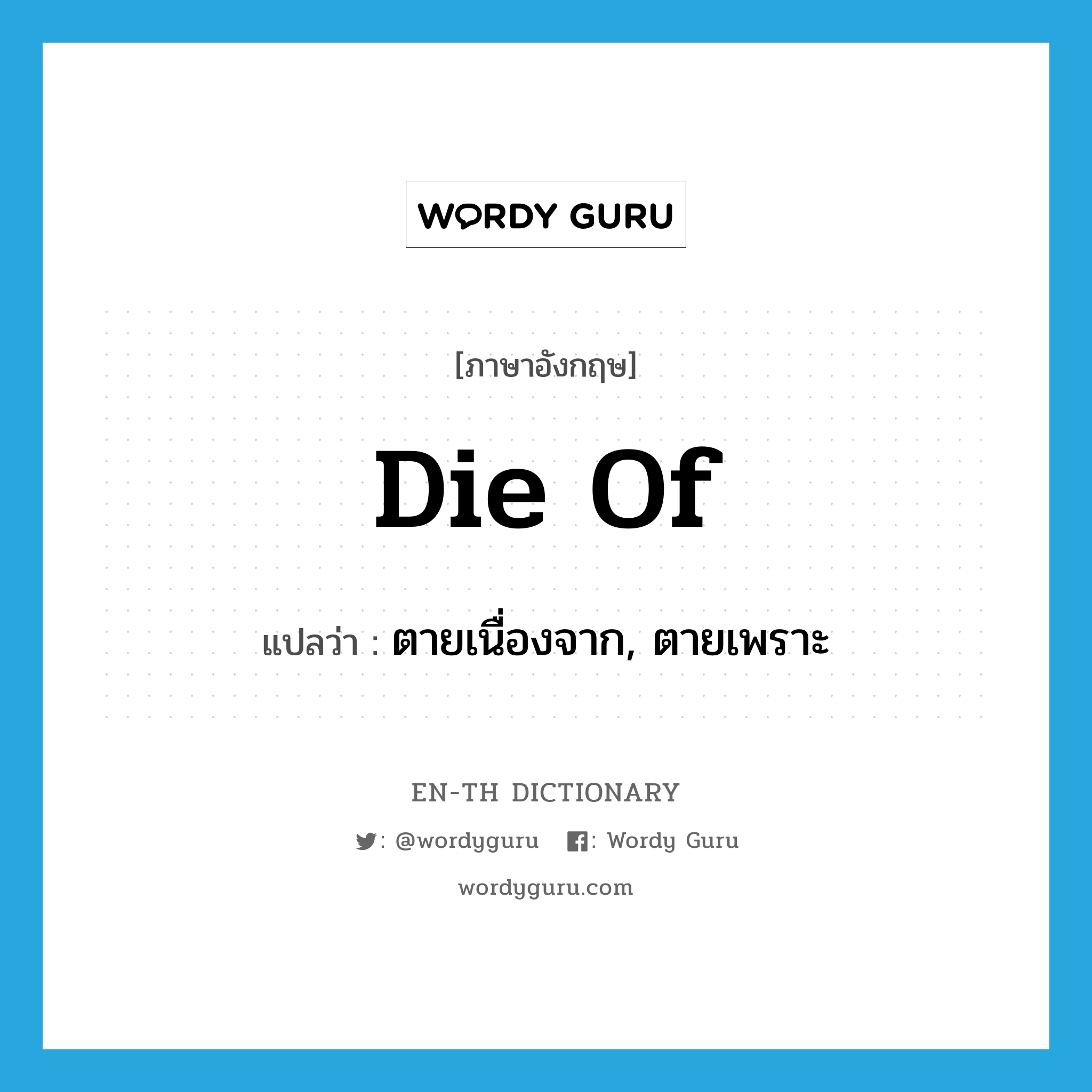 WORDY GURU

[ภาษาอังกฤษ]

Die Of

แปลว่า : ตายเนื่องจาก, ตายเพราะ

EN-TH DICTIONARY

: @wordyguru : Wordy Guru

wordyguru.com